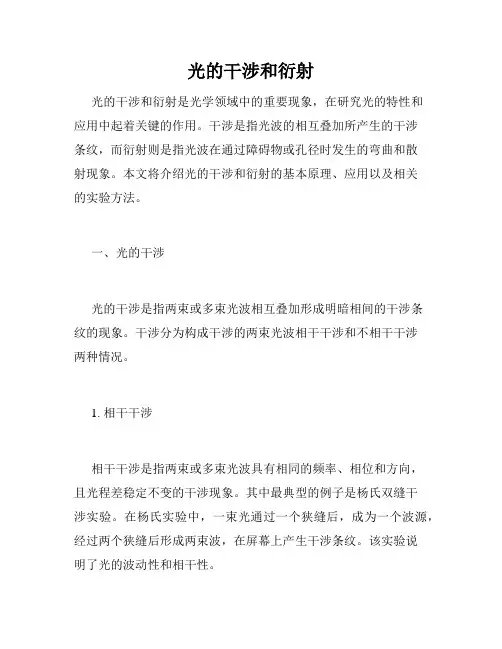 光的干涉和衍射

光的干涉和衍射是光学领域中的重要现象，在研究光的特性和应用中起着关键的作用。干涉是指光波的相互叠加所产生的干涉条纹，而衍射则是指光波在通过障碍物或孔径时发生的弯曲和散射现象。本文将介绍光的干涉和衍射的基本原理、应用以及相关的实验方法。

一、光的干涉

光的干涉是指两束或多束光波相互叠加形成明暗相间的干涉条纹的现象。干涉分为构成干涉的两束光波相干干涉和不相干干涉两种情况。

1. 相干干涉

相干干涉是指两束或多束光波具有相同的频率、相位和方向，且光程差稳定不变的干涉现象。其中最典型的例子是杨氏双缝干涉实验。在杨氏实验中，一束光通过一个狭缝后，成为一个波源，经过两个狭缝后形成两束波，在屏幕上产生干涉条纹。该实验说明了光的波动性和相干性。